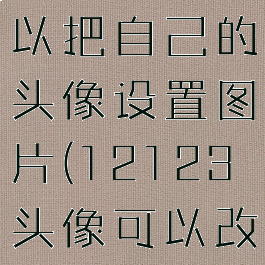 以把自己的头像设置图片(12123头像可以改